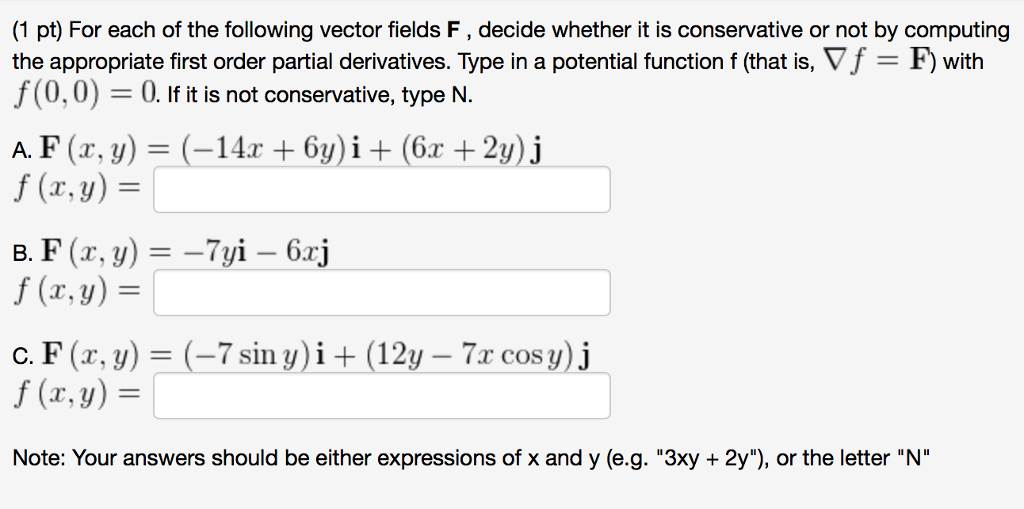 (1 pt) For each of the following vector fields **F** , decide whether it is conservative or not by computing the appropriate first order partial derivatives. Type in a potential function f (that is, $\nabla f = \mathbf{F}$) with $f(0,0) = 0$. If it is not conservative, type N.

A. $\mathbf{F}(x,y) = (-14x + 6y)\mathbf{i} + (6x + 2y)\mathbf{j}$
$f(x,y) =$

B. $\mathbf{F}(x,y) = -7y\mathbf{i} - 6x\mathbf{j}$
$f(x,y) =$

C. $\mathbf{F}(x,y) = (-7\sin y)\mathbf{i} + (12y - 7x\cos y)\mathbf{j}$
$f(x,y) =$

Note: Your answers should be either expressions of x and y (e.g. "3xy + 2y"), or the letter "N"